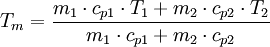 $T_m = \frac{m_1 \cdot c_{p1} \cdot T_1 + m_2 \cdot c_{p2} \cdot T_2}{m_1 \cdot c_{p1} + m_2 \cdot c_{p2}}$